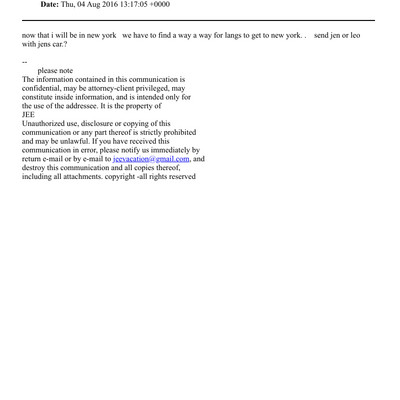 **Date:** Thu, 04 Aug 2016 13:17:05 +0000

now that i will be in new york   we have to find a way a way for langs to get to new york. .    send jen or leo with jens car.?

--
please note
The information contained in this communication is confidential, may be attorney-client privileged, may constitute inside information, and is intended only for the use of the addressee. It is the property of
JEE
Unauthorized use, disclosure or copying of this communication or any part thereof is strictly prohibited and may be unlawful. If you have received this communication in error, please notify us immediately by return e-mail or by e-mail to jeevacation@gmail.com, and destroy this communication and all copies thereof, including all attachments. copyright -all rights reserved